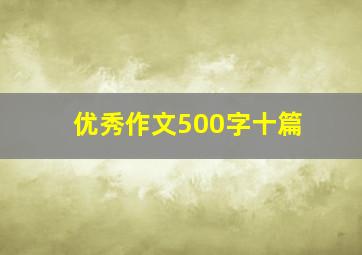 优秀作文500字十篇